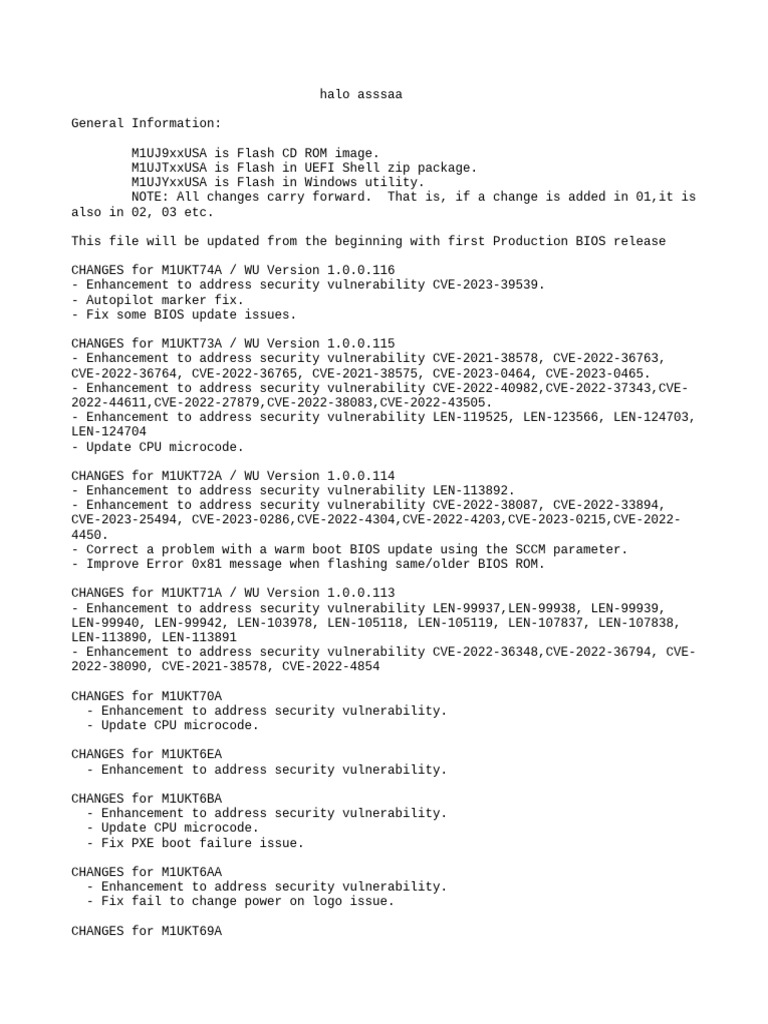 halo asssaa

General Information:

M1UJ9xxUSA is Flash CD ROM image.
M1UJTxxUSA is Flash in UEFI Shell zip package.
M1UJYxxUSA is Flash in Windows utility.
NOTE: All changes carry forward. That is, if a change is added in 01,it is also in 02, 03 etc.

This file will be updated from the beginning with first Production BIOS release

CHANGES for M1UKT74A / WU Version 1.0.0.116
- Enhancement to address security vulnerability CVE-2023-39539.
- Autopilot marker fix.
- Fix some BIOS update issues.

CHANGES for M1UKT73A / WU Version 1.0.0.115
- Enhancement to address security vulnerability CVE-2021-38578, CVE-2022-36763, CVE-2022-36764, CVE-2022-36765, CVE-2021-38575, CVE-2023-0464, CVE-2023-0465.
- Enhancement to address security vulnerability CVE-2022-40982,CVE-2022-37343,CVE-2022-44611,CVE-2022-27879,CVE-2022-38083,CVE-2022-43505.
- Enhancement to address security vulnerability LEN-119525, LEN-123566, LEN-124703, LEN-124704
- Update CPU microcode.

CHANGES for M1UKT72A / WU Version 1.0.0.114
- Enhancement to address security vulnerability LEN-113892.
- Enhancement to address security vulnerability CVE-2022-38087, CVE-2022-33894, CVE-2023-25494, CVE-2023-0286,CVE-2022-4304,CVE-2022-4203,CVE-2023-0215,CVE-2022-4450.
- Correct a problem with a warm boot BIOS update using the SCCM parameter.
- Improve Error 0x81 message when flashing same/older BIOS ROM.

CHANGES for M1UKT71A / WU Version 1.0.0.113
- Enhancement to address security vulnerability LEN-99937,LEN-99938, LEN-99939, LEN-99940, LEN-99942, LEN-103978, LEN-105118, LEN-105119, LEN-107837, LEN-107838, LEN-113890, LEN-113891
- Enhancement to address security vulnerability CVE-2022-36348,CVE-2022-36794, CVE-2022-38090, CVE-2021-38578, CVE-2022-4854

CHANGES for M1UKT70A
- Enhancement to address security vulnerability.
- Update CPU microcode.

CHANGES for M1UKT6EA
- Enhancement to address security vulnerability.

CHANGES for M1UKT6BA
- Enhancement to address security vulnerability.
- Update CPU microcode.
- Fix PXE boot failure issue.

CHANGES for M1UKT6AA
- Enhancement to address security vulnerability.
- Fix fail to change power on logo issue.

CHANGES for M1UKT69A